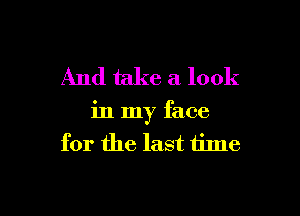 And take a look
in my face
for the last time